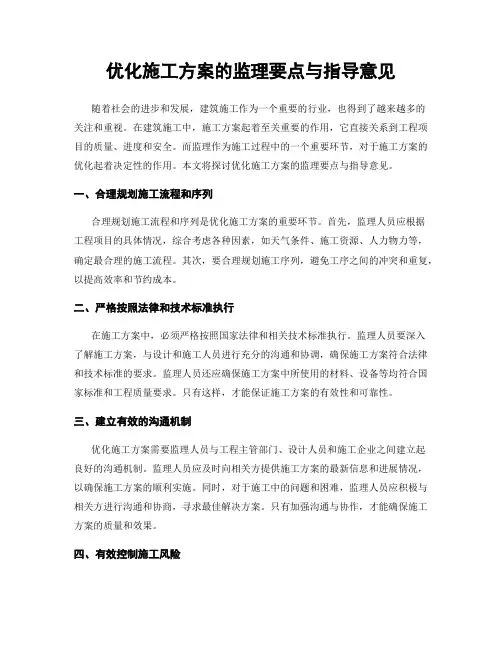 优化施工方案的监理要点与指导意见

随着社会的进步和发展，建筑施工作为一个重要的行业，也得到了越来越多的关注和重视。在建筑施工中，施工方案起着至关重要的作用，它直接关系到工程项目的质量、进度和安全。而监理作为施工过程中的一个重要环节，对于施工方案的优化起着决定性的作用。本文将探讨优化施工方案的监理要点与指导意见。

一、合理规划施工流程和序列

合理规划施工流程和序列是优化施工方案的重要环节。首先，监理人员应根据工程项目的具体情况，综合考虑各种因素，如天气条件、施工资源、人力物力等，确定最合理的施工流程。其次，要合理规划施工序列，避免工序之间的冲突和重复，以提高效率和节约成本。

二、严格按照法律和技术标准执行

在施工方案中，必须严格按照国家法律和相关技术标准执行。监理人员要深入了解施工方案，与设计和施工人员进行充分的沟通和协调，确保施工方案符合法律和技术标准的要求。监理人员还应确保施工方案中所使用的材料、设备等均符合国家标准和工程质量要求。只有这样，才能保证施工方案的有效性和可靠性。

三、建立有效的沟通机制

优化施工方案需要监理人员与工程主管部门、设计人员和施工企业之间建立起良好的沟通机制。监理人员应及时向相关方提供施工方案的最新信息和进展情况，以确保施工方案的顺利实施。同时，对于施工中的问题和困难，监理人员应积极与相关方进行沟通和协商，寻求最佳解决方案。只有加强沟通与协作，才能确保施工方案的质量和效果。

四、有效控制施工风险